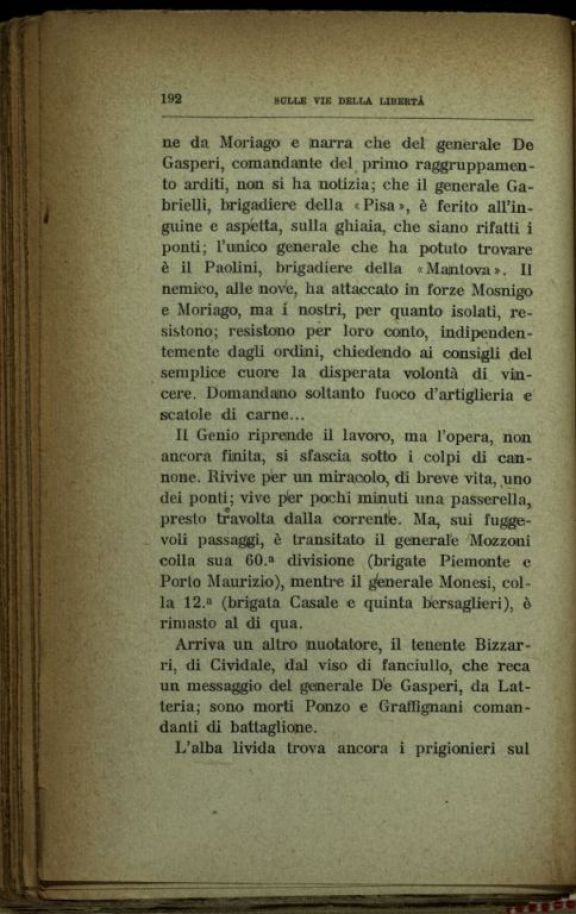 192 SULLE VIE DELLA LIBERTÀ

ne da Moriago e narra che del generale De Gasperi, comandante del primo raggruppamento arditi, non si ha notizia; che il generale Gabrielli, brigadiere della «Pisa», è ferito all'inguine e aspetta, sulla ghiaia, che siano rifatti i ponti; l'unico generale che ha potuto trovare è il Paolini, brigadiere della «Mantova». Il nemico, alle nove, ha attaccato in forze Mosnigo e Moriago, ma i nostri, per quanto isolati, resistono; resistono per loro conto, indipendentemente dagli ordini, chiedendo ai consigli del semplice cuore la disperata volontà di vincere. Domandano soltanto fuoco d'artiglieria e scatole di carne...

Il Genio riprende il lavoro, ma l'opera, non ancora finita, si sfascia sotto i colpi di cannone. Rivive per un miracolo, di breve vita, uno dei ponti; vive per pochi minuti una passerella, presto travolta dalla corrente. Ma, sui fuggevoli passaggi, è transitato il generale Mozzoni colla sua 60.ª divisione (brigate Piemonte e Porto Maurizio), mentre il generale Monesi, colla 12.ª (brigata Casale e quinta bersaglieri), è rimasto al di qua.

Arriva un altro nuotatore, il tenente Bizzarri, di Cividale, dal viso di fanciullo, che reca un messaggio del generale De Gasperi, da Latteria; sono morti Ponzo e Graffignani comandanti di battaglione.

L'alba livida trova ancora i prigionieri sul